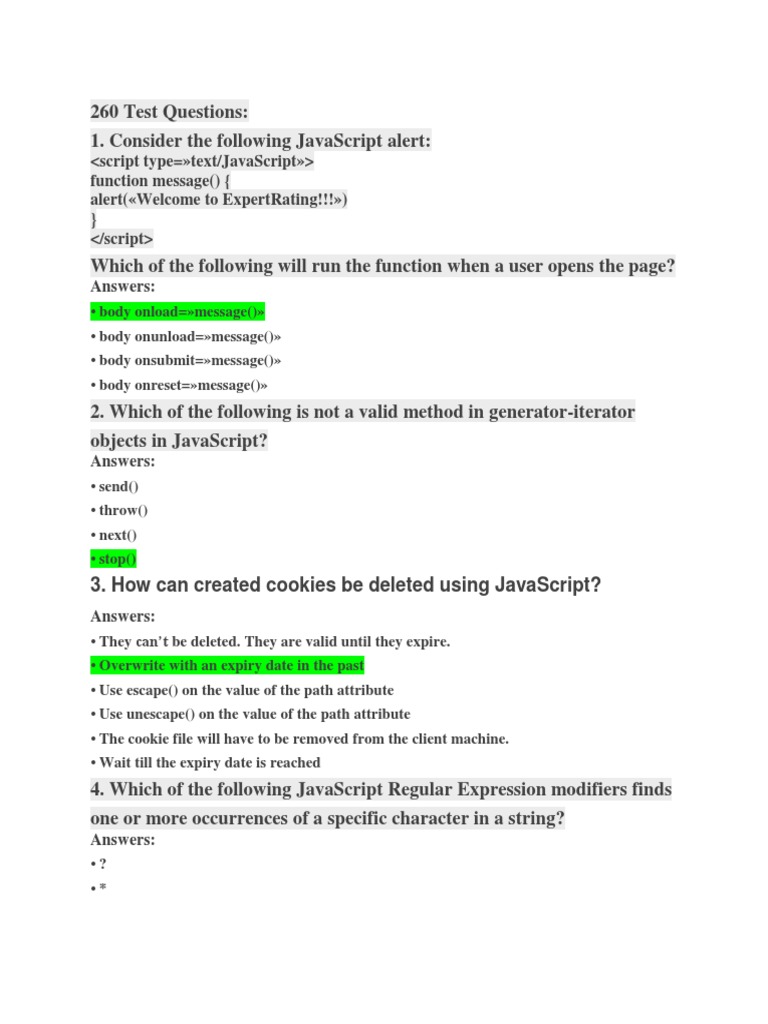 260 Test Questions:

1. Consider the following JavaScript alert:
<script type=»text/JavaScript»>
function message() {
alert(«Welcome to ExpertRating!!!»)
}
</script>

Which of the following will run the function when a user opens the page?

Answers:

• body onload=»message()»

• body onunload=»message()»

• body onsubmit=»message()»

• body onreset=»message()»

2. Which of the following is not a valid method in generator-iterator objects in JavaScript?

Answers:

• send()

• throw()

• next()

• stop()

3. How can created cookies be deleted using JavaScript?

Answers:

• They can't be deleted. They are valid until they expire.

• Overwrite with an expiry date in the past

• Use escape() on the value of the path attribute

• Use unescape() on the value of the path attribute

• The cookie file will have to be removed from the client machine.

• Wait till the expiry date is reached

4. Which of the following JavaScript Regular Expression modifiers finds one or more occurrences of a specific character in a string?

Answers:

• ?

• *